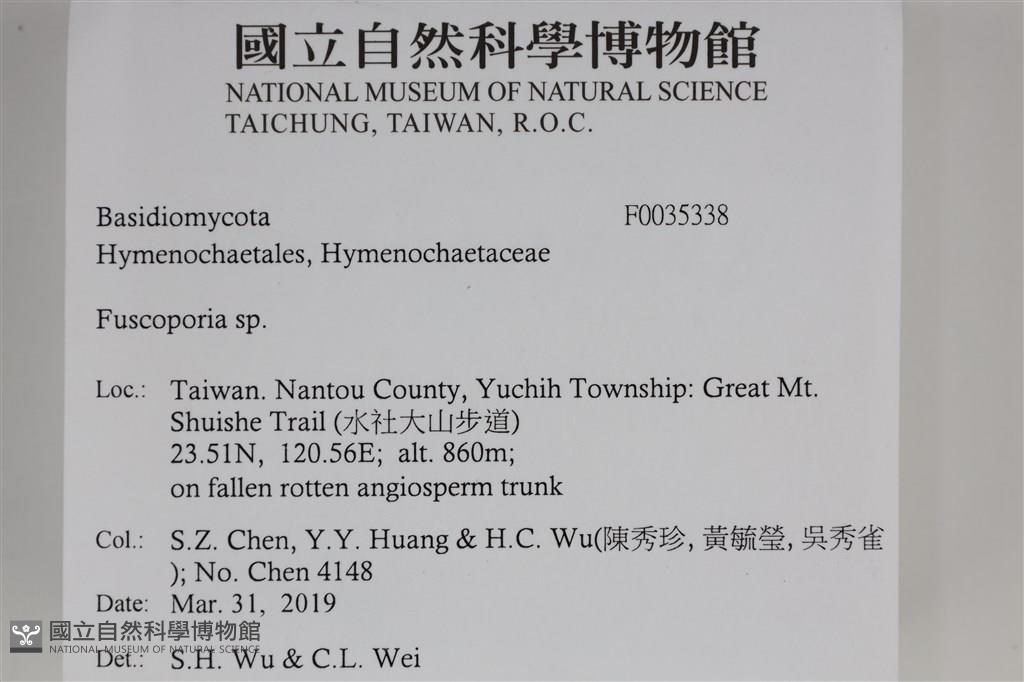 國立自然科學博物館
NATIONAL MUSEUM OF NATURAL SCIENCE
TAICHUNG, TAIWAN, R.O.C.

Basidiomycota F0035338
Hymenochaetales, Hymenochaetaceae

Fuscoporia sp.

Loc.: Taiwan. Nantou County, Yuchih Township: Great Mt. Shuishe Trail (水社大山步道)
23.51N, 120.56E; alt. 860m;
on fallen rotten angiosperm trunk

Col.: S.Z. Chen, Y.Y. Huang & H.C. Wu(陳秀珍, 黃毓瑩, 吳秀雀); No. Chen 4148
Date: Mar. 31, 2019
Det.: S.H. Wu & C.L. Wei

國立自然科學博物館
NATIONAL MUSEUM OF NATURAL SCIENCE